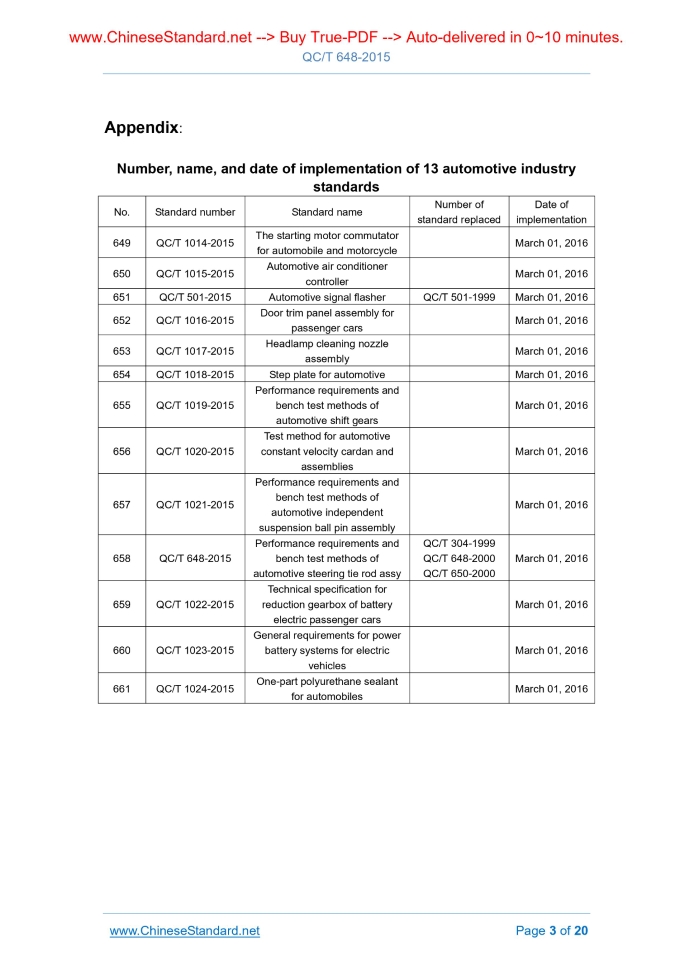 www.ChineseStandard.net --> Buy True-PDF --> Auto-delivered in 0~10 minutes.
QC/T 648-2015

Appendix:

Number, name, and date of implementation of 13 automotive industry standards

| No. | Standard number | Standard name | Number of standard replaced | Date of implementation |
|---|---|---|---|---|
| 649 | QC/T 1014-2015 | The starting motor commutator for automobile and motorcycle | | March 01, 2016 |
| 650 | QC/T 1015-2015 | Automotive air conditioner controller | | March 01, 2016 |
| 651 | QC/T 501-2015 | Automotive signal flasher | QC/T 501-1999 | March 01, 2016 |
| 652 | QC/T 1016-2015 | Door trim panel assembly for passenger cars | | March 01, 2016 |
| 653 | QC/T 1017-2015 | Headlamp cleaning nozzle assembly | | March 01, 2016 |
| 654 | QC/T 1018-2015 | Step plate for automotive | | March 01, 2016 |
| 655 | QC/T 1019-2015 | Performance requirements and bench test methods of automotive shift gears | | March 01, 2016 |
| 656 | QC/T 1020-2015 | Test method for automotive constant velocity cardan and assemblies | | March 01, 2016 |
| 657 | QC/T 1021-2015 | Performance requirements and bench test methods of automotive independent suspension ball pin assembly | | March 01, 2016 |
| 658 | QC/T 648-2015 | Performance requirements and bench test methods of automotive steering tie rod assy | QC/T 304-1999 QC/T 648-2000 QC/T 650-2000 | March 01, 2016 |
| 659 | QC/T 1022-2015 | Technical specification for reduction gearbox of battery electric passenger cars | | March 01, 2016 |
| 660 | QC/T 1023-2015 | General requirements for power battery systems for electric vehicles | | March 01, 2016 |
| 661 | QC/T 1024-2015 | One-part polyurethane sealant for automobiles | | March 01, 2016 |

www.ChineseStandard.net
Page 3 of 20